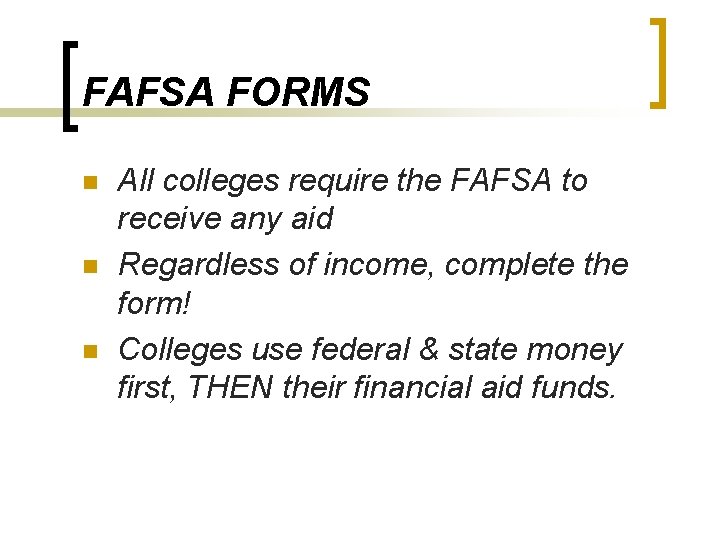 FAFSA FORMS

• All colleges require the FAFSA to receive any aid
• Regardless of income, complete the form!
• Colleges use federal & state money first, THEN their financial aid funds.